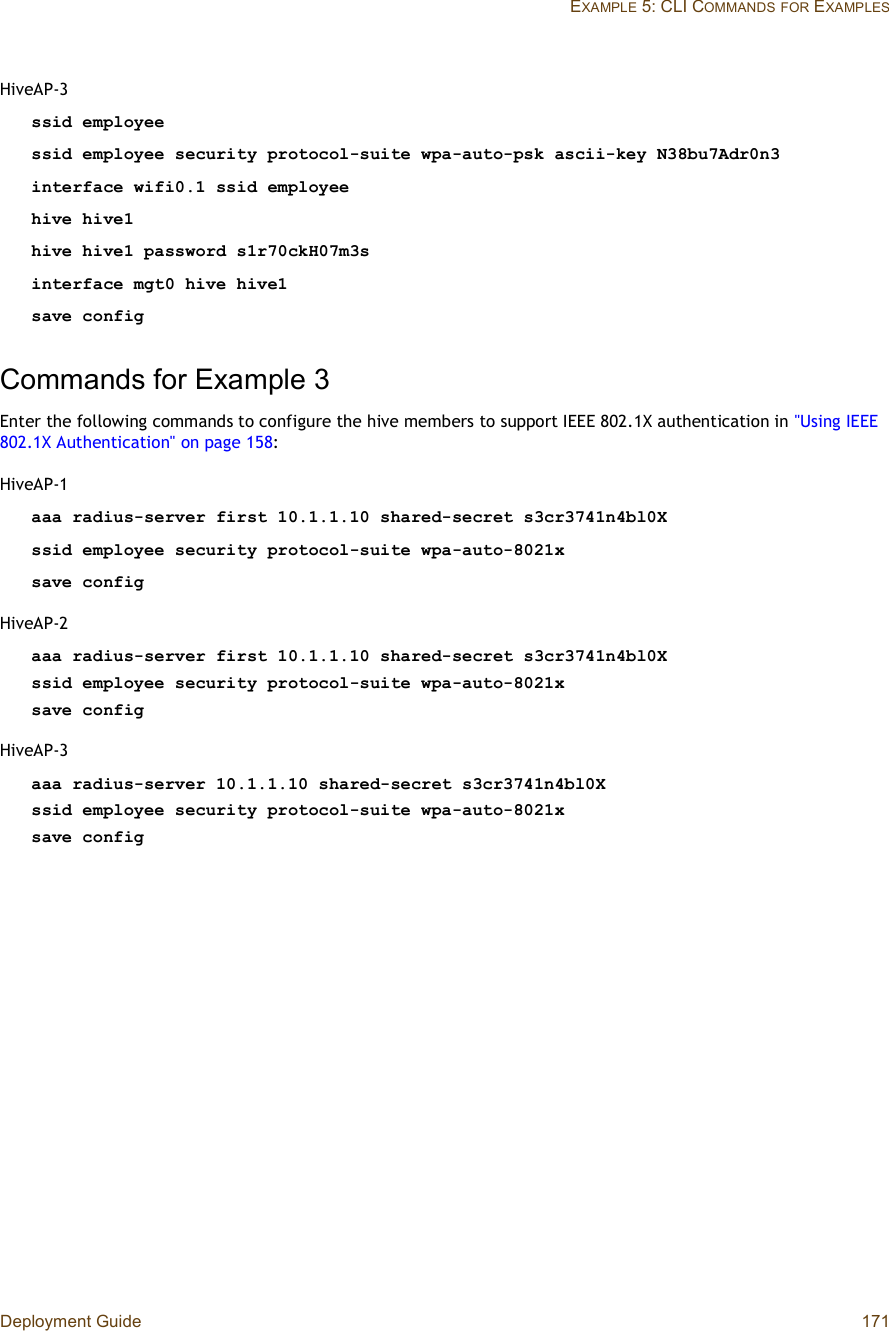 EXAMPLE 5: CLI COMMANDS FOR EXAMPLES

HiveAP-3

ssid employee

ssid employee security protocol-suite wpa-auto-psk ascii-key N38bu7Adr0n3

interface wifi0.1 ssid employee

hive hive1

hive hive1 password s1r70ckH07m3s

interface mgt0 hive hive1

save config

Commands for Example 3

Enter the following commands to configure the hive members to support IEEE 802.1X authentication in "Using IEEE 802.1X Authentication" on page 158:

HiveAP-1

aaa radius-server first 10.1.1.10 shared-secret s3cr3741n4bl0X

ssid employee security protocol-suite wpa-auto-8021x

save config

HiveAP-2

aaa radius-server first 10.1.1.10 shared-secret s3cr3741n4bl0X
ssid employee security protocol-suite wpa-auto-8021x
save config

HiveAP-3

aaa radius-server 10.1.1.10 shared-secret s3cr3741n4bl0X
ssid employee security protocol-suite wpa-auto-8021x
save config

Deployment Guide 171